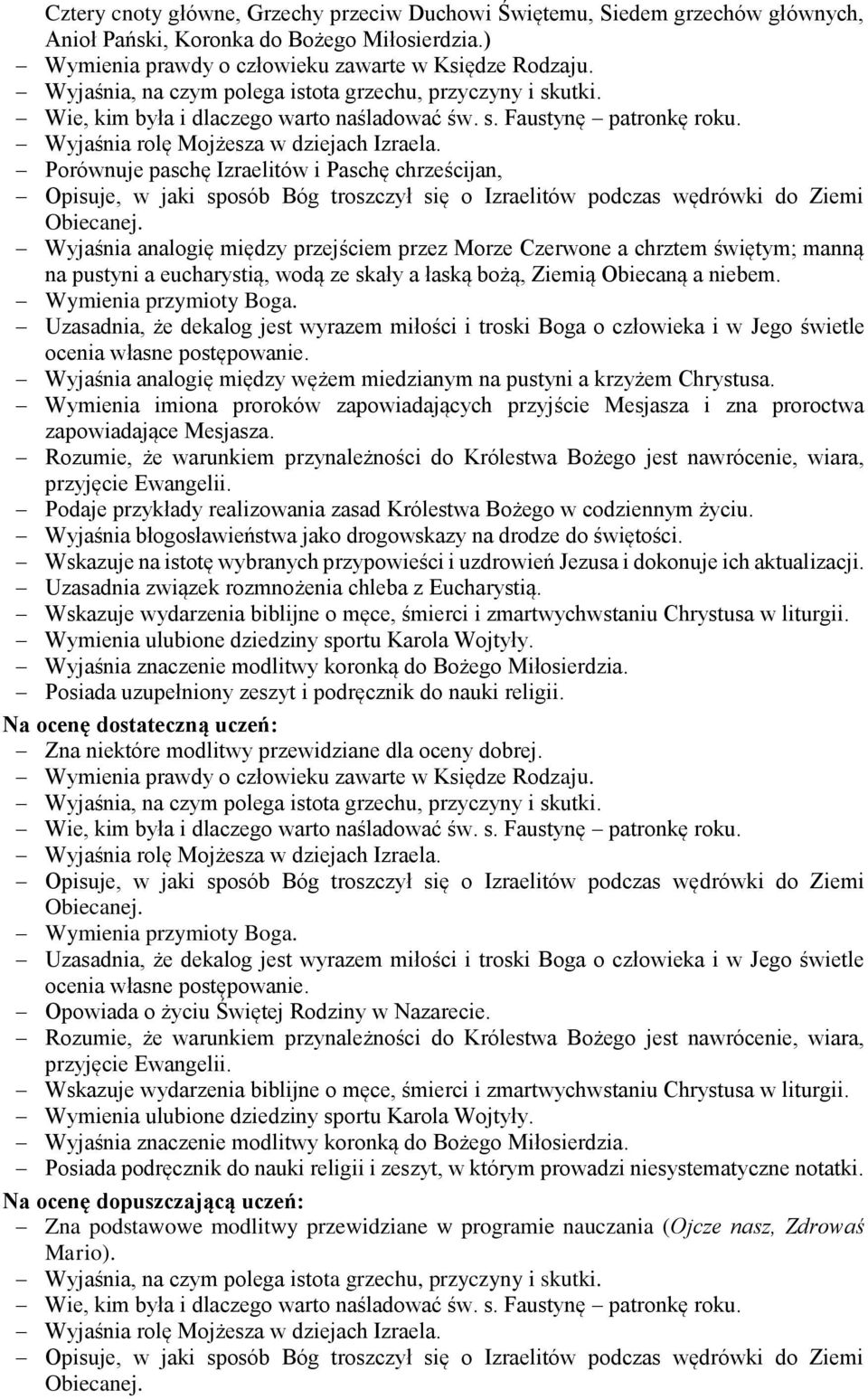 Cztery cnoty główne, Grzechy przeciw Duchowi Świętemu, Siedem grzechów głównych, Anioł Pański, Koronka do Bożego Miłosierdzia.)
– Wymienia prawdy o człowieku zawarte w Księdze Rodzaju.
– Wyjaśnia, na czym polega istota grzechu, przyczyny i skutki.
– Wie, kim była i dlaczego warto naśladować św. s. Faustynę – patronkę roku.
– Wyjaśnia rolę Mojżesza w dziejach Izraela.
– Porównuje paschę Izraelitów i Paschę chrześcijan,
– Opisuje, w jaki sposób Bóg troszczył się o Izraelitów podczas wędrówki do Ziemi Obiecanej.
– Wyjaśnia analogię między przejściem przez Morze Czerwone a chrztem świętym; manną na pustyni a eucharystią, wodą ze skały a łaską bożą, Ziemią Obiecaną a niebem.
– Wymienia przymioty Boga.
– Uzasadnia, że dekalog jest wyrazem miłości i troski Boga o człowieka i w Jego świetle ocenia własne postępowanie.
– Wyjaśnia analogię między wężem miedzianym na pustyni a krzyżem Chrystusa.
– Wymienia imiona proroków zapowiadających przyjście Mesjasza i zna proroctwa zapowiadające Mesjasza.
– Rozumie, że warunkiem przynależności do Królestwa Bożego jest nawrócenie, wiara, przyjęcie Ewangelii.
– Podaje przykłady realizowania zasad Królestwa Bożego w codziennym życiu.
– Wyjaśnia błogosławieństwa jako drogowskazy na drodze do świętości.
– Wskazuje na istotę wybranych przypowieści i uzdrowień Jezusa i dokonuje ich aktualizacji.
– Uzasadnia związek rozmnożenia chleba z Eucharystią.
– Wskazuje wydarzenia biblijne o męce, śmierci i zmartwychwstaniu Chrystusa w liturgii.
– Wymienia ulubione dziedziny sportu Karola Wojtyły.
– Wyjaśnia znaczenie modlitwy koronką do Bożego Miłosierdzia.
– Posiada uzupełniony zeszyt i podręcznik do nauki religii.

Na ocenę dostateczną uczeń:
– Zna niektóre modlitwy przewidziane dla oceny dobrej.
– Wymienia prawdy o człowieku zawarte w Księdze Rodzaju.
– Wyjaśnia, na czym polega istota grzechu, przyczyny i skutki.
– Wie, kim była i dlaczego warto naśladować św. s. Faustynę – patronkę roku.
– Wyjaśnia rolę Mojżesza w dziejach Izraela.
– Opisuje, w jaki sposób Bóg troszczył się o Izraelitów podczas wędrówki do Ziemi Obiecanej.
– Wymienia przymioty Boga.
– Uzasadnia, że dekalog jest wyrazem miłości i troski Boga o człowieka i w Jego świetle ocenia własne postępowanie.
– Opowiada o życiu Świętej Rodziny w Nazarecie.
– Rozumie, że warunkiem przynależności do Królestwa Bożego jest nawrócenie, wiara, przyjęcie Ewangelii.
– Wskazuje wydarzenia biblijne o męce, śmierci i zmartwychwstaniu Chrystusa w liturgii.
– Wymienia ulubione dziedziny sportu Karola Wojtyły.
– Wyjaśnia znaczenie modlitwy koronką do Bożego Miłosierdzia.
– Posiada podręcznik do nauki religii i zeszyt, w którym prowadzi niesystematyczne notatki.

Na ocenę dopuszczającą uczeń:
– Zna podstawowe modlitwy przewidziane w programie nauczania (Ojcze nasz, Zdrowaś Mario).
– Wyjaśnia, na czym polega istota grzechu, przyczyny i skutki.
– Wie, kim była i dlaczego warto naśladować św. s. Faustynę – patronkę roku.
– Wyjaśnia rolę Mojżesza w dziejach Izraela.
– Opisuje, w jaki sposób Bóg troszczył się o Izraelitów podczas wędrówki do Ziemi Obiecanej.